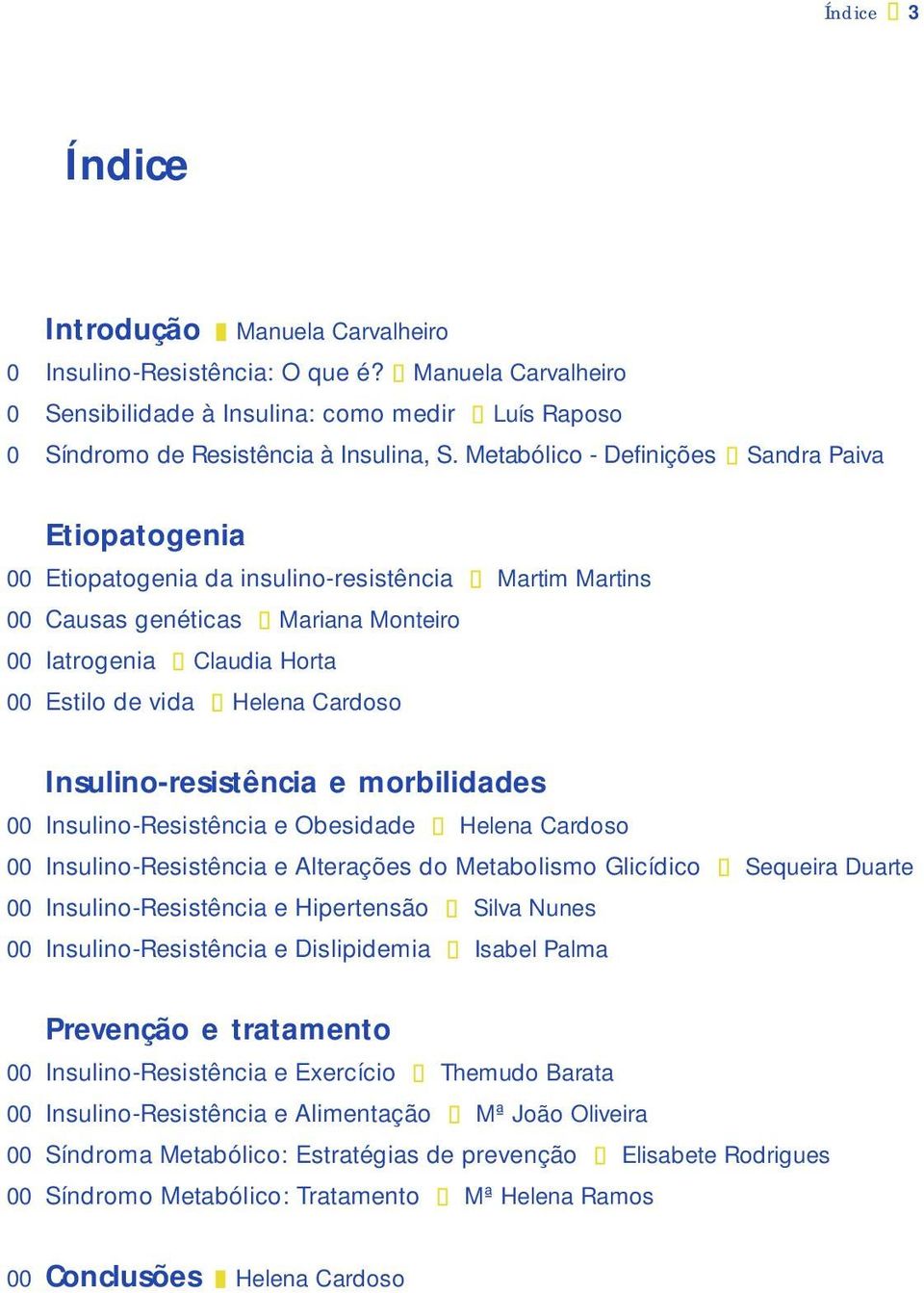 Índice 3

Índice

Introdução Manuela Carvalheiro
0 Insulino-Resistência: O que é? Manuela Carvalheiro
0 Sensibilidade à Insulina: como medir Luís Raposo
0 Síndromo de Resistência à Insulina, S. Metabólico - Definições Sandra Paiva

Etiopatogenia
00 Etiopatogenia da insulino-resistência Martim Martins
00 Causas genéticas Mariana Monteiro
00 Iatrogenia Claudia Horta
00 Estilo de vida Helena Cardoso

Insulino-resistência e morbilidades
00 Insulino-Resistência e Obesidade Helena Cardoso
00 Insulino-Resistência e Alterações do Metabolismo Glicídico Sequeira Duarte
00 Insulino-Resistência e Hipertensão Silva Nunes
00 Insulino-Resistência e Dislipidemia Isabel Palma

Prevenção e tratamento
00 Insulino-Resistência e Exercício Themudo Barata
00 Insulino-Resistência e Alimentação Mª João Oliveira
00 Síndroma Metabólico: Estratégias de prevenção Elisabete Rodrigues
00 Síndromo Metabólico: Tratamento Mª Helena Ramos

00 Conclusões Helena Cardoso